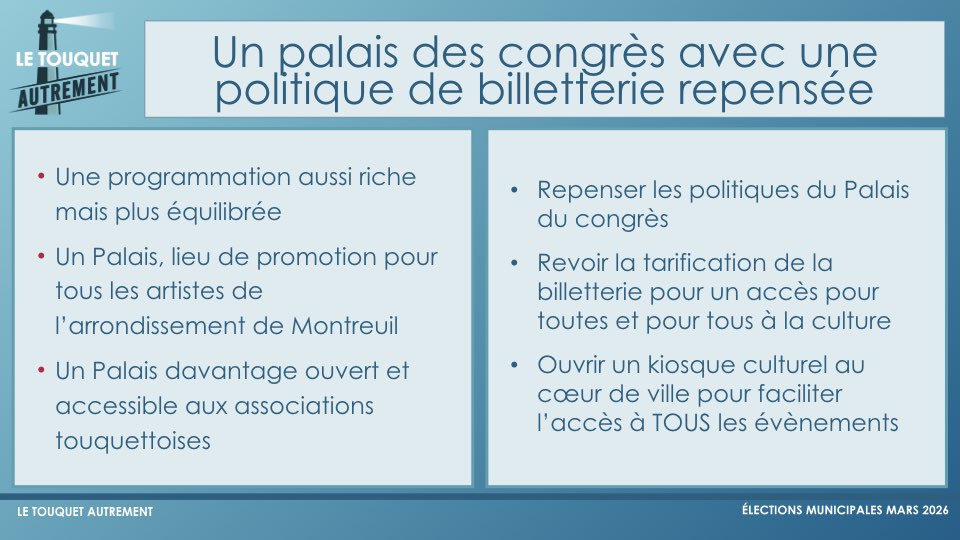 LE TOUQUET
AUTREMENT

Un palais des congrès avec une politique de billetterie repensée

• Une programmation aussi riche mais plus équilibrée
• Un Palais, lieu de promotion pour tous les artistes de l'arrondissement de Montreuil
• Un Palais davantage ouvert et accessible aux associations touquettoises

• Repenser les politiques du Palais du congrès
• Revoir la tarification de la billetterie pour un accès pour toutes et pour tous à la culture
• Ouvrir un kiosque culturel au cœur de ville pour faciliter l'accès à TOUS les évènements

LE TOUQUET AUTREMENT

ÉLECTIONS MUNICIPALES MARS 2026